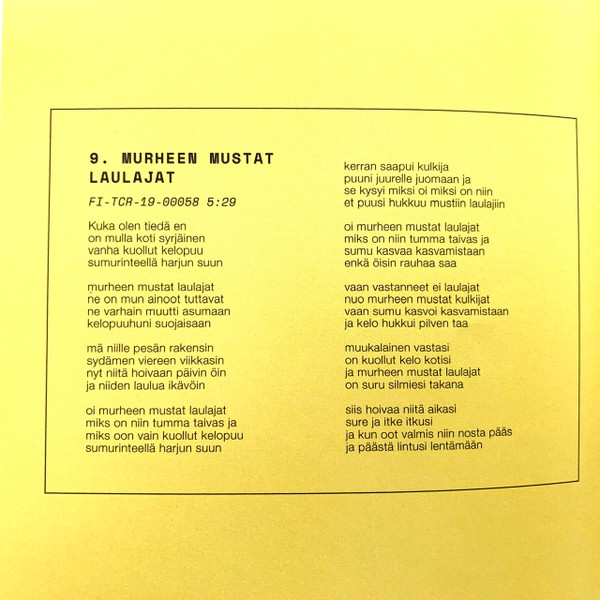 9. MURHEEN MUSTAT LAULAJAT

FI-TCR-19-00058 5:29

Kuka olen tiedä en
on mulla koti syrjäinen
vanha kuollut kelopuu
sumurinteellä harjun suun

murheen mustat laulajat
ne on mun ainoot tuttavat
ne varhain muutti asumaan
kelopuuhuni suojaisaan

mä niille pesän rakensin
sydämen viereen viikkasin
nyt niitä hoivaan päivin öin
ja niiden laulua ikävöin

oi murheen mustat laulajat
miks on niin tumma taivas ja
miks oon vain kuollut kelopuu
sumurinteellä harjun suun

kerran saapui kulkija
puuni juurelle juomaan ja
se kysyi miksi oi miksi on niin
et puusi hukkuu mustiin laulajiin

oi murheen mustat laulajat
miks on niin tumma taivas ja
sumu kasvaa kasvamistaan
enkä öisin rauhaa saa

vaan vastanneet ei laulajat
nuo murheen mustat kulkijat
vaan sumu kasvoi kasvamistaan
ja kelo hukkui pilven taa

muukalainen vastasi
on kuollut kelo kotisi
ja murheen mustat laulajat
on suru silmiesi takana

siis hoivaa niitä aikasi
sure ja itke itkusi
ja kun oot valmis niin nosta pääs
ja päästä lintusi lentämään